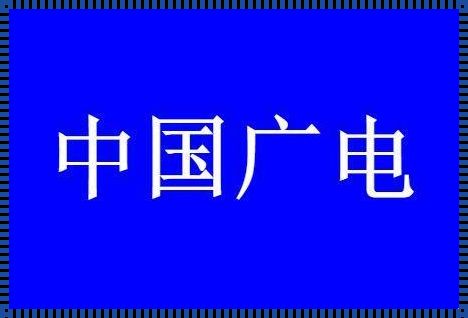 中国广电